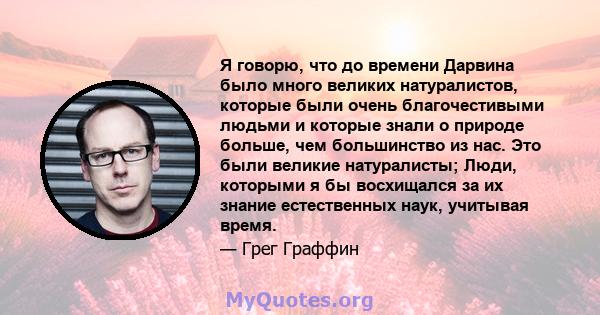 Я говорю, что до времени Дарвина было много великих натуралистов, которые были очень благочестивыми людьми и которые знали о природе больше, чем большинство из нас. Это были великие натуралисты; Люди, которыми я бы восхищался за их знание естественных наук, учитывая время.

— Грег Граффин

MyQuotes.org